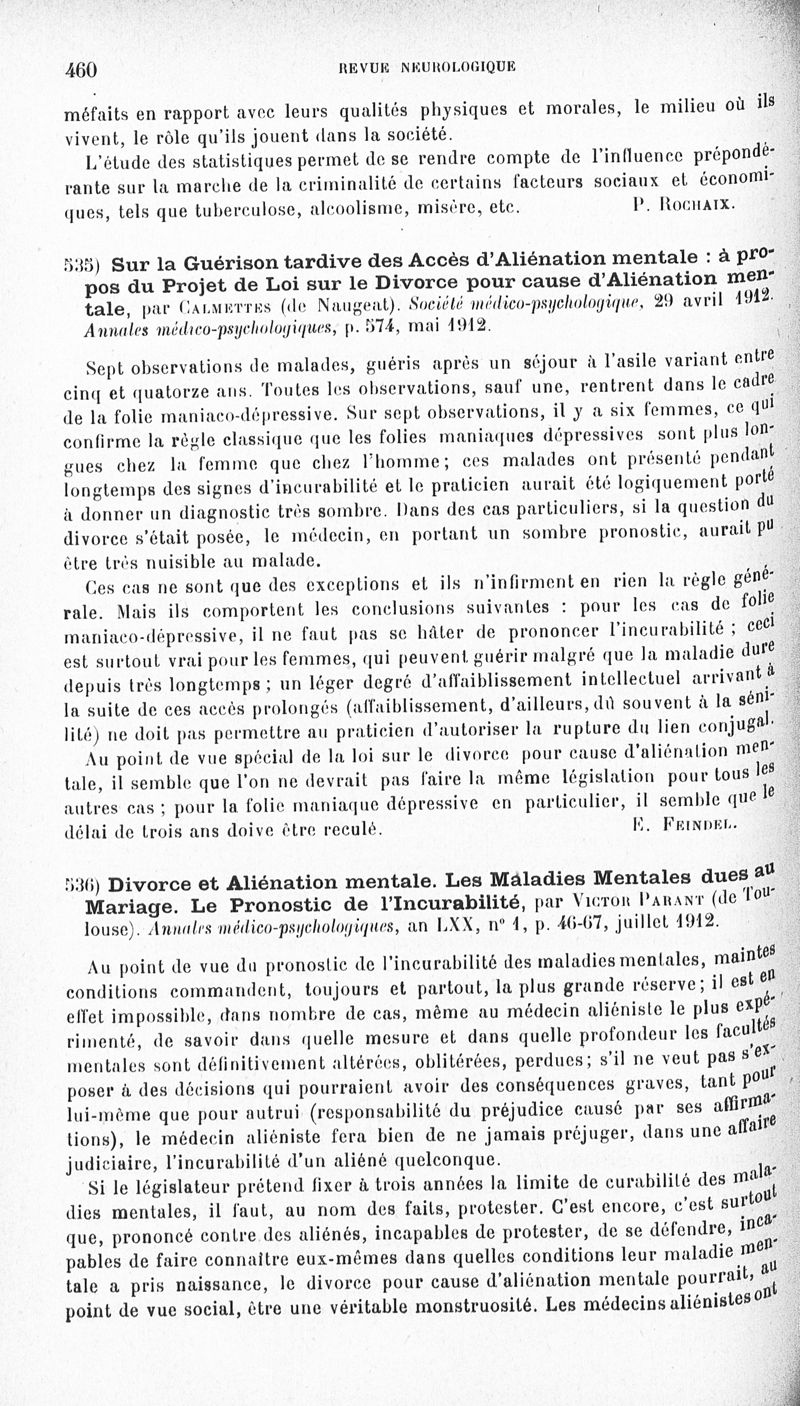 460 REVUE NEUROLOGIQUE

méfaits en rapport avec leurs qualités physiques et morales, le milieu où ils vivent, le rôle qu'ils jouent dans la société.

L'étude des statistiques permet de se rendre compte de l'influence prépondérante sur la marche de la criminalité de certains facteurs sociaux et économiques, tels que tuberculose, alcoolisme, misère, etc. P. Rochaix.

535) Sur la Guérison tardive des Accès d'Aliénation mentale : à propos du Projet de Loi sur le Divorce pour cause d'Aliénation mentale, par Calmettes (de Naugeat). Société médico-psychologique, 29 avril 1912. Annales médico-psychologiques, p. 574, mai 1912.

Sept observations de malades, guéris après un séjour à l'asile variant entre cinq et quatorze ans. Toutes les observations, sauf une, rentrent dans le cadre de la folie maniaco-dépressive. Sur sept observations, il y a six femmes, ce qui confirme la règle classique que les folies maniaques dépressives sont plus longues chez la femme que chez l'homme; ces malades ont présenté pendant longtemps des signes d'incurabilité et le praticien aurait été logiquement porté à donner un diagnostic très sombre. Dans des cas particuliers, si la question du divorce s'était posée, le médecin, en portant un sombre pronostic, aurait pu être très nuisible au malade.

Ces cas ne sont que des exceptions et ils n'infirment en rien la règle générale. Mais ils comportent les conclusions suivantes : pour les cas de folie maniaco-dépressive, il ne faut pas se hâter de prononcer l'incurabilité ; ceci est surtout vrai pour les femmes, qui peuvent guérir malgré que la maladie dure depuis très longtemps ; un léger degré d'affaiblissement intellectuel arrivant à la suite de ces accès prolongés (affaiblissement, d'ailleurs, dû souvent à la sénilité) ne doit pas permettre au praticien d'autoriser la rupture du lien conjugal.

Au point de vue spécial de la loi sur le divorce pour cause d'aliénation mentale, il semble que l'on ne devrait pas faire la même législation pour tous les autres cas ; pour la folie maniaque dépressive en particulier, il semble que le délai de trois ans doive être reculé. E. Feindel.

536) Divorce et Aliénation mentale. Les Maladies Mentales dues au Mariage. Le Pronostic de l'Incurabilité, par Victor Parant (de Toulouse). Annales médico-psychologiques, an LXX, n° 1, p. 46-67, juillet 1912.

Au point de vue du pronostic de l'incurabilité des maladies mentales, maintes conditions commandent, toujours et partout, la plus grande réserve; il est en effet impossible, dans nombre de cas, même au médecin aliéniste le plus expérimenté, de savoir dans quelle mesure et dans quelle profondeur les facultés mentales sont définitivement altérées, oblitérées, perdues; s'il ne veut pas s'exposer à des décisions qui pourraient avoir des conséquences graves, tant pour lui-même que pour autrui (responsabilité du préjudice causé par ses affirmations), le médecin aliéniste fera bien de ne jamais préjuger, dans une affaire judiciaire, l'incurabilité d'un aliéné quelconque.

Si le législateur prétend fixer à trois années la limite de curabilité des maladies mentales, il faut, au nom des faits, protester. C'est encore, c'est surtout que, prononcé contre des aliénés, incapables de protester, de se défendre, incapables de faire connaître eux-mêmes dans quelles conditions leur maladie mentale a pris naissance, le divorce pour cause d'aliénation mentale pourrait, au point de vue social, être une véritable monstruosité. Les médecins aliénistes ont